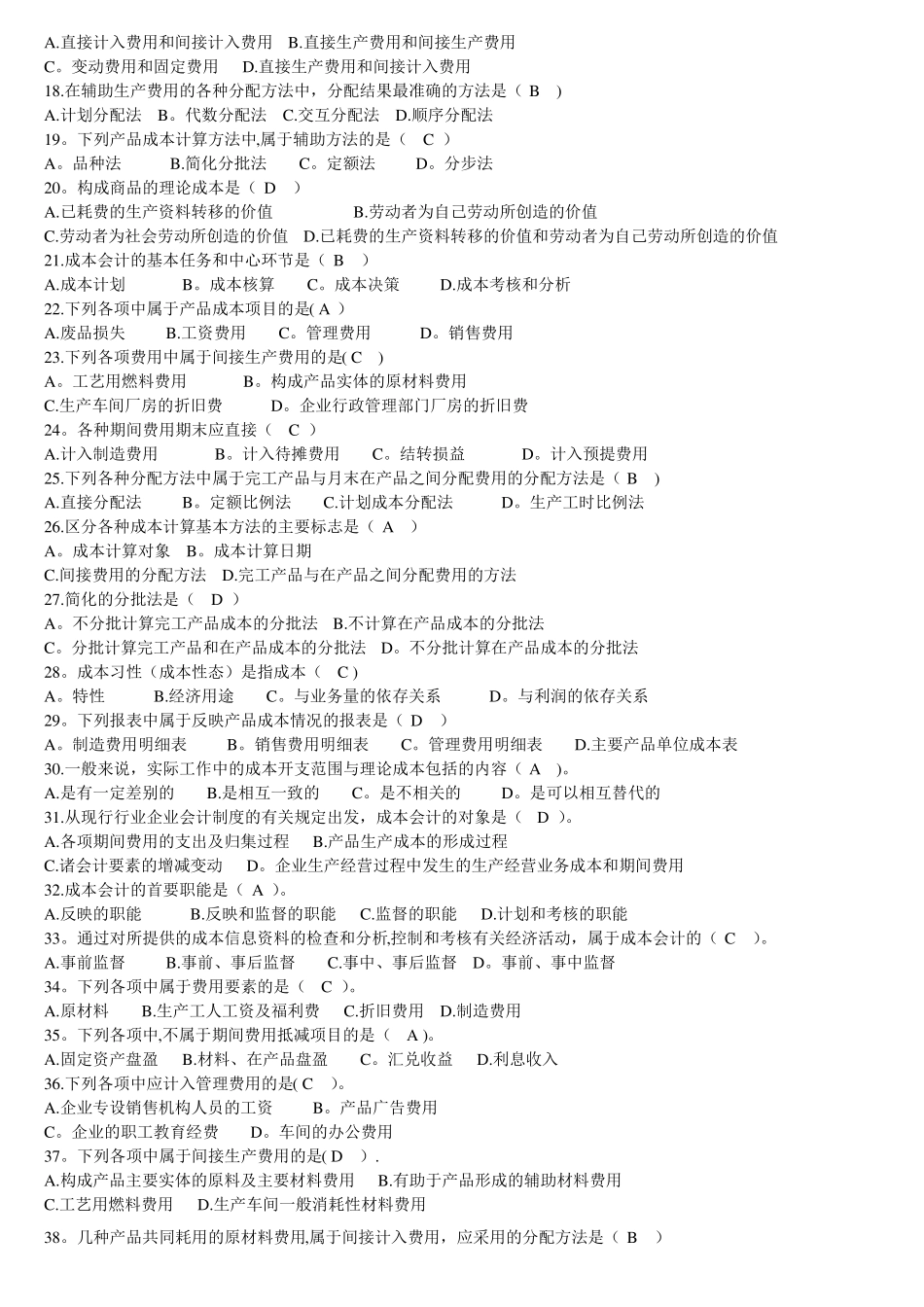 A.直接计入费用和间接计入费用　B.直接生产费用和间接生产费用
C。变动费用和固定费用　D.直接生产费用和间接计入费用
18.在辅助生产费用的各种分配方法中，分配结果最准确的方法是（ B ）
A.计划分配法　B。代数分配法　C.交互分配法　D.顺序分配法
19。下列产品成本计算方法中,属于辅助方法的是（ C ）
A。品种法　B.简化分批法　C。定额法　D。分步法
20。构成商品的理论成本是（ D ）
A.已耗费的生产资料转移的价值　B.劳动者为自己劳动所创造的价值
C.劳动者为社会劳动所创造的价值　D.已耗费的生产资料转移的价值和劳动者为自己劳动所创造的价值
21.成本会计的基本任务和中心环节是（ B ）
A.成本计划　B。成本核算　C。成本决策　D.成本考核和分析
22.下列各项中属于产品成本项目的是( A )
A.废品损失　B.工资费用　C。管理费用　D。销售费用
23.下列各项费用中属于间接生产费用的是( C )
A。工艺用燃料费用　B。构成产品实体的原材料费用
C.生产车间厂房的折旧费　D。企业行政管理部门厂房的折旧费
24。各种期间费用期末应直接（ C ）
A.计入制造费用　B。计入待摊费用　C。结转损益　D。计入预提费用
25.下列各种分配方法中属于完工产品与月末在产品之间分配费用的分配方法是（ B ）
A.直接分配法　B。定额比例法　C.计划成本分配法　D。生产工时比例法
26.区分各种成本计算基本方法的主要标志是（ A ）
A。成本计算对象　B。成本计算日期
C.间接费用的分配方法　D.完工产品与在产品之间分配费用的方法
27.简化的分批法是（ D ）
A。不分批计算完工产品成本的分批法　B.不计算在产品成本的分批法
C。分批计算完工产品和在产品成本的分批法　D。不分批计算在产品成本的分批法
28。成本习性（成本性态）是指成本（ C )
A。特性　B.经济用途　C。与业务量的依存关系　D。与利润的依存关系
29。下列报表中属于反映产品成本情况的报表是（ D ）
A。制造费用明细表　B。销售费用明细表　C。管理费用明细表　D.主要产品单位成本表
30.一般来说，实际工作中的成本开支范围与理论成本包括的内容（ A ）。
A.是有一定差别的　B.是相互一致的　C。是不相关的　D。是可以相互替代的
31.从现行行业企业会计制度的有关规定出发，成本会计的对象是（ D ）。
A.各项期间费用的支出及归集过程　B.产品生产成本的形成过程
C.诸会计要素的增减变动　D。企业生产经营过程中发生的生产经营业务成本和期间费用
32.成本会计的首要职能是（ A ）。
A.反映的职能　B.反映和监督的职能　C.监督的职能　D.计划和考核的职能
33。通过对所提供的成本信息资料的检查和分析,控制和考核有关经济活动，属于成本会计的（ C ）。
A.事前监督　B.事前、事后监督　C.事中、事后监督　D。事前、事中监督
34。下列各项中属于费用要素的是（ C ）。
A.原材料　B.生产工人工资及福利费　C.折旧费用　D.制造费用
35。下列各项中,不属于期间费用抵减项目的是（ A )。
A.固定资产盘盈　B.材料、在产品盘盈　C。汇兑收益　D.利息收入
36.下列各项中应计入管理费用的是( C ）。
A.企业专设销售机构人员的工资　B。产品广告费用
C。企业的职工教育经费　D。车间的办公费用
37。下列各项中属于间接生产费用的是( D ）.
A.构成产品主要实体的原料及主要材料费用　B.有助于产品形成的辅助材料费用
C.工艺用燃料费用　D.生产车间一般消耗性材料费用
38。几种产品共同耗用的原材料费用,属于间接计入费用，应采用的分配方法是（ B ）